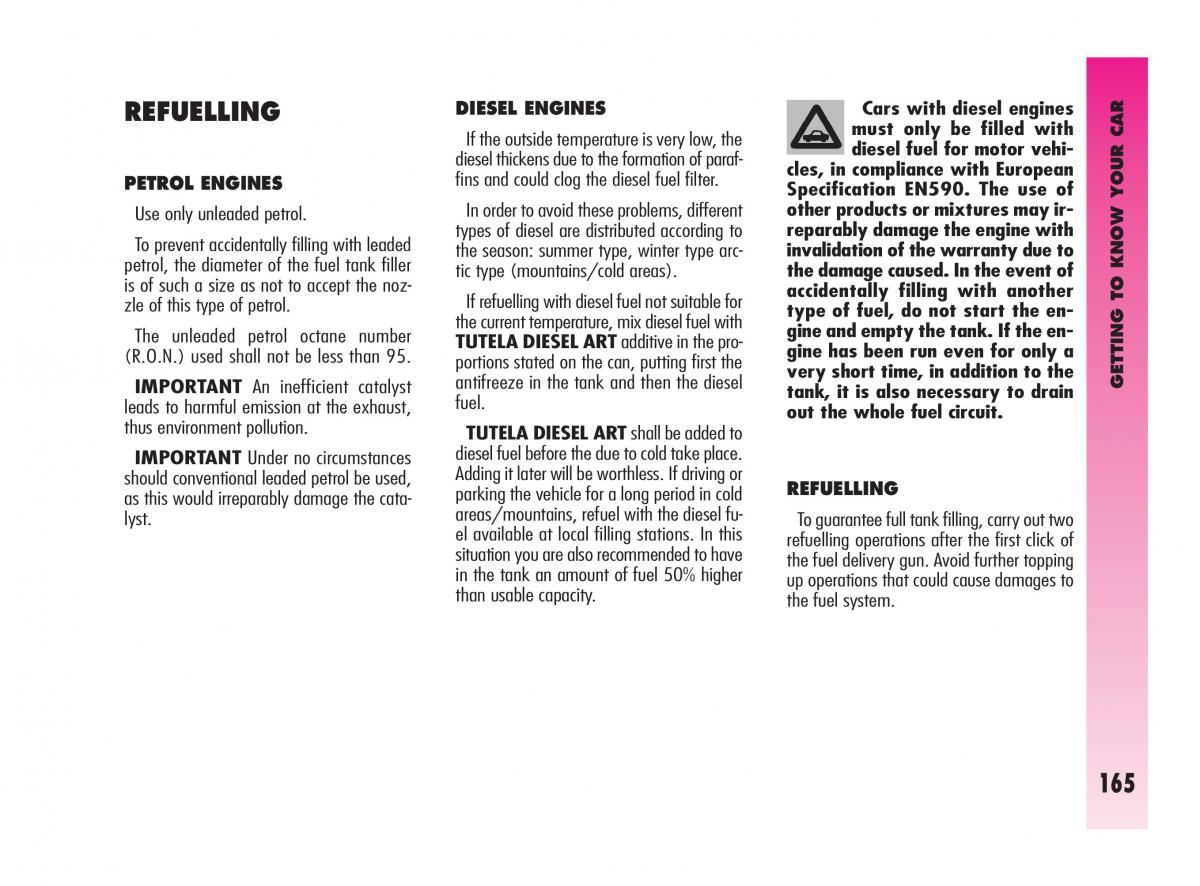 REFUELLING

PETROL ENGINES

Use only unleaded petrol.

To prevent accidentally filling with leaded petrol, the diameter of the fuel tank filler is of such a size as not to accept the nozzle of this type of petrol.

The unleaded petrol octane number (R.O.N.) used shall not be less than 95.

IMPORTANT An inefficient catalyst leads to harmful emission at the exhaust, thus environment pollution.

IMPORTANT Under no circumstances should conventional leaded petrol be used, as this would irreparably damage the catalyst.

DIESEL ENGINES

If the outside temperature is very low, the diesel thickens due to the formation of paraffins and could clog the diesel fuel filter.

In order to avoid these problems, different types of diesel are distributed according to the season: summer type, winter type arctic type (mountains/cold areas).

If refuelling with diesel fuel not suitable for the current temperature, mix diesel fuel with TUTELA DIESEL ART additive in the proportions stated on the can, putting first the antifreeze in the tank and then the diesel fuel.

TUTELA DIESEL ART shall be added to diesel fuel before the due to cold take place. Adding it later will be worthless. If driving or parking the vehicle for a long period in cold areas/mountains, refuel with the diesel fuel available at local filling stations. In this situation you are also recommended to have in the tank an amount of fuel 50% higher than usable capacity.

Cars with diesel engines must only be filled with diesel fuel for motor vehicles, in compliance with European Specification EN590. The use of other products or mixtures may irreparably damage the engine with invalidation of the warranty due to the damage caused. In the event of accidentally filling with another type of fuel, do not start the engine and empty the tank. If the engine has been run even for only a very short time, in addition to the tank, it is also necessary to drain out the whole fuel circuit.

REFUELLING

To guarantee full tank filling, carry out two refuelling operations after the first click of the fuel delivery gun. Avoid further topping up operations that could cause damages to the fuel system.

GETTING TO KNOW YOUR CAR

165